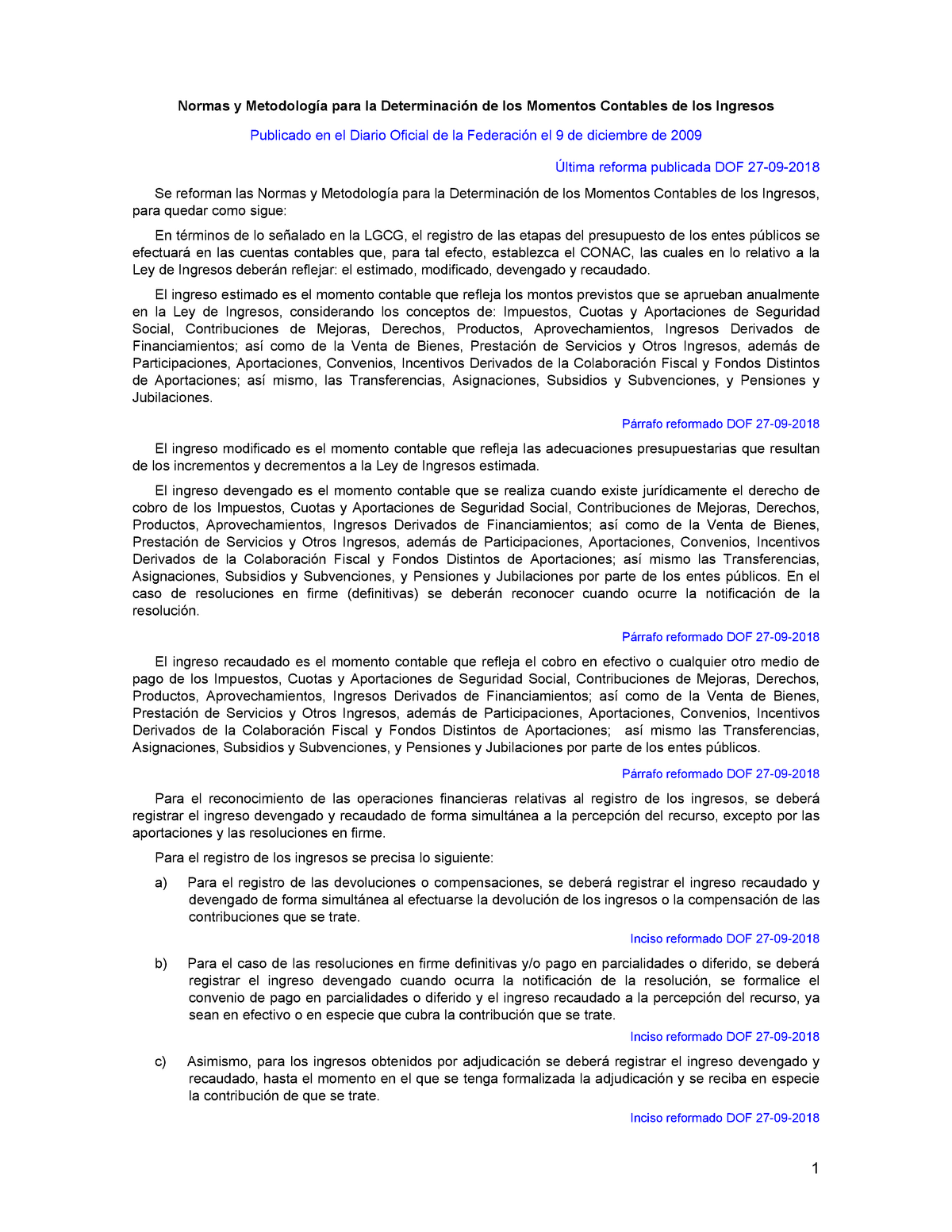 Normas y Metodología para la Determinación de los Momentos Contables de los Ingresos

Publicado en el Diario Oficial de la Federación el 9 de diciembre de 2009

Última reforma publicada DOF 27-09-2018

Se reforman las Normas y Metodología para la Determinación de los Momentos Contables de los Ingresos, para quedar como sigue:

En términos de lo señalado en la LGCG, el registro de las etapas del presupuesto de los entes públicos se efectuará en las cuentas contables que, para tal efecto, establezca el CONAC, las cuales en lo relativo a la Ley de Ingresos deberán reflejar: el estimado, modificado, devengado y recaudado.

El ingreso estimado es el momento contable que refleja los montos previstos que se aprueban anualmente en la Ley de Ingresos, considerando los conceptos de: Impuestos, Cuotas y Aportaciones de Seguridad Social, Contribuciones de Mejoras, Derechos, Productos, Aprovechamientos, Ingresos Derivados de Financiamientos; así como de la Venta de Bienes, Prestación de Servicios y Otros Ingresos, además de Participaciones, Aportaciones, Convenios, Incentivos Derivados de la Colaboración Fiscal y Fondos Distintos de Aportaciones; así mismo, las Transferencias, Asignaciones, Subsidios y Subvenciones, y Pensiones y Jubilaciones.

Párrafo reformado DOF 27-09-2018

El ingreso modificado es el momento contable que refleja las adecuaciones presupuestarias que resultan de los incrementos y decrementos a la Ley de Ingresos estimada.

El ingreso devengado es el momento contable que se realiza cuando existe jurídicamente el derecho de cobro de los Impuestos, Cuotas y Aportaciones de Seguridad Social, Contribuciones de Mejoras, Derechos, Productos, Aprovechamientos, Ingresos Derivados de Financiamientos; así como de la Venta de Bienes, Prestación de Servicios y Otros Ingresos, además de Participaciones, Aportaciones, Convenios, Incentivos Derivados de la Colaboración Fiscal y Fondos Distintos de Aportaciones; así mismo las Transferencias, Asignaciones, Subsidios y Subvenciones, y Pensiones y Jubilaciones por parte de los entes públicos. En el caso de resoluciones en firme (definitivas) se deberán reconocer cuando ocurre la notificación de la resolución.

Párrafo reformado DOF 27-09-2018

El ingreso recaudado es el momento contable que refleja el cobro en efectivo o cualquier otro medio de pago de los Impuestos, Cuotas y Aportaciones de Seguridad Social, Contribuciones de Mejoras, Derechos, Productos, Aprovechamientos, Ingresos Derivados de Financiamientos; así como de la Venta de Bienes, Prestación de Servicios y Otros Ingresos, además de Participaciones, Aportaciones, Convenios, Incentivos Derivados de la Colaboración Fiscal y Fondos Distintos de Aportaciones; así mismo las Transferencias, Asignaciones, Subsidios y Subvenciones, y Pensiones y Jubilaciones por parte de los entes públicos.

Párrafo reformado DOF 27-09-2018

Para el reconocimiento de las operaciones financieras relativas al registro de los ingresos, se deberá registrar el ingreso devengado y recaudado de forma simultánea a la percepción del recurso, excepto por las aportaciones y las resoluciones en firme.

Para el registro de los ingresos se precisa lo siguiente:

a) Para el registro de las devoluciones o compensaciones, se deberá registrar el ingreso recaudado y devengado de forma simultánea al efectuarse la devolución de los ingresos o la compensación de las contribuciones que se trate.

Inciso reformado DOF 27-09-2018

b) Para el caso de las resoluciones en firme definitivas y/o pago en parcialidades o diferido, se deberá registrar el ingreso devengado cuando ocurra la notificación de la resolución, se formalice el convenio de pago en parcialidades o diferido y el ingreso recaudado a la percepción del recurso, ya sean en efectivo o en especie que cubra la contribución que se trate.

Inciso reformado DOF 27-09-2018

c) Asimismo, para los ingresos obtenidos por adjudicación se deberá registrar el ingreso devengado y recaudado, hasta el momento en el que se tenga formalizada la adjudicación y se reciba en especie la contribución de que se trate.

Inciso reformado DOF 27-09-2018

1